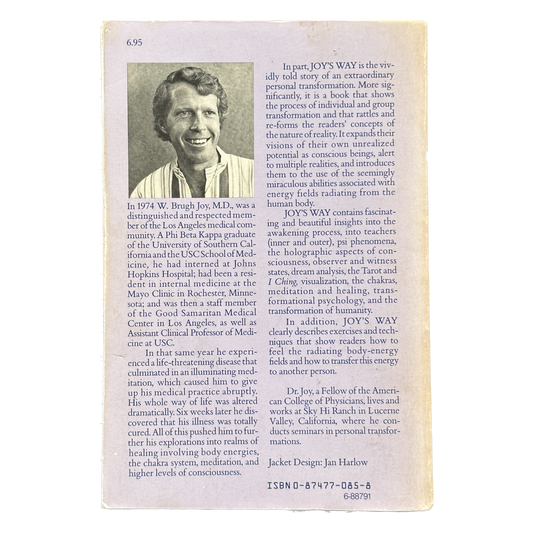 6.95

In 1974 W. Brugh Joy, M.D., was a distinguished and respected member of the Los Angeles medical community. A Phi Beta Kappa graduate of the University of Southern California and the USC School of Medicine, he had interned at Johns Hopkins Hospital; had been a resident in internal medicine at the Mayo Clinic in Rochester, Minnesota; and was then a staff member of the Good Samaritan Medical Center in Los Angeles, as well as Assistant Clinical Professor of Medicine at USC.

In that same year he experienced a life-threatening disease that culminated in an illuminating meditation, which caused him to give up his medical practice abruptly. His whole way of life was altered dramatically. Six weeks later he discovered that his illness was totally cured. All of this pushed him to further his explorations into realms of healing involving body energies, the chakra system, meditation, and higher levels of consciousness.

In part, JOY'S WAY is the vividly told story of an extraordinary personal transformation. More significantly, it is a book that shows the process of individual and group transformation and that rattles and re-forms the readers' concepts of the nature of reality. It expands their visions of their own unrealized potential as conscious beings, alert to multiple realities, and introduces them to the use of the seemingly miraculous abilities associated with energy fields radiating from the human body.

JOY'S WAY contains fascinating and beautiful insights into the awakening process, into teachers (inner and outer), psi phenomena, the holographic aspects of consciousness, observer and witness states, dream analysis, the Tarot and I Ching, visualization, the chakras, meditation and healing, transformational psychology, and the transformation of humanity.

In addition, JOY'S WAY clearly describes exercises and techniques that show readers how to feel the radiating body-energy fields and how to transfer this energy to another person.

Dr. Joy, a Fellow of the American College of Physicians, lives and works at Sky Hi Ranch in Lucerne Valley, California, where he conducts seminars in personal transformations.

Jacket Design: Jan Harlow

ISBN 0-87477-085-8
6-88791